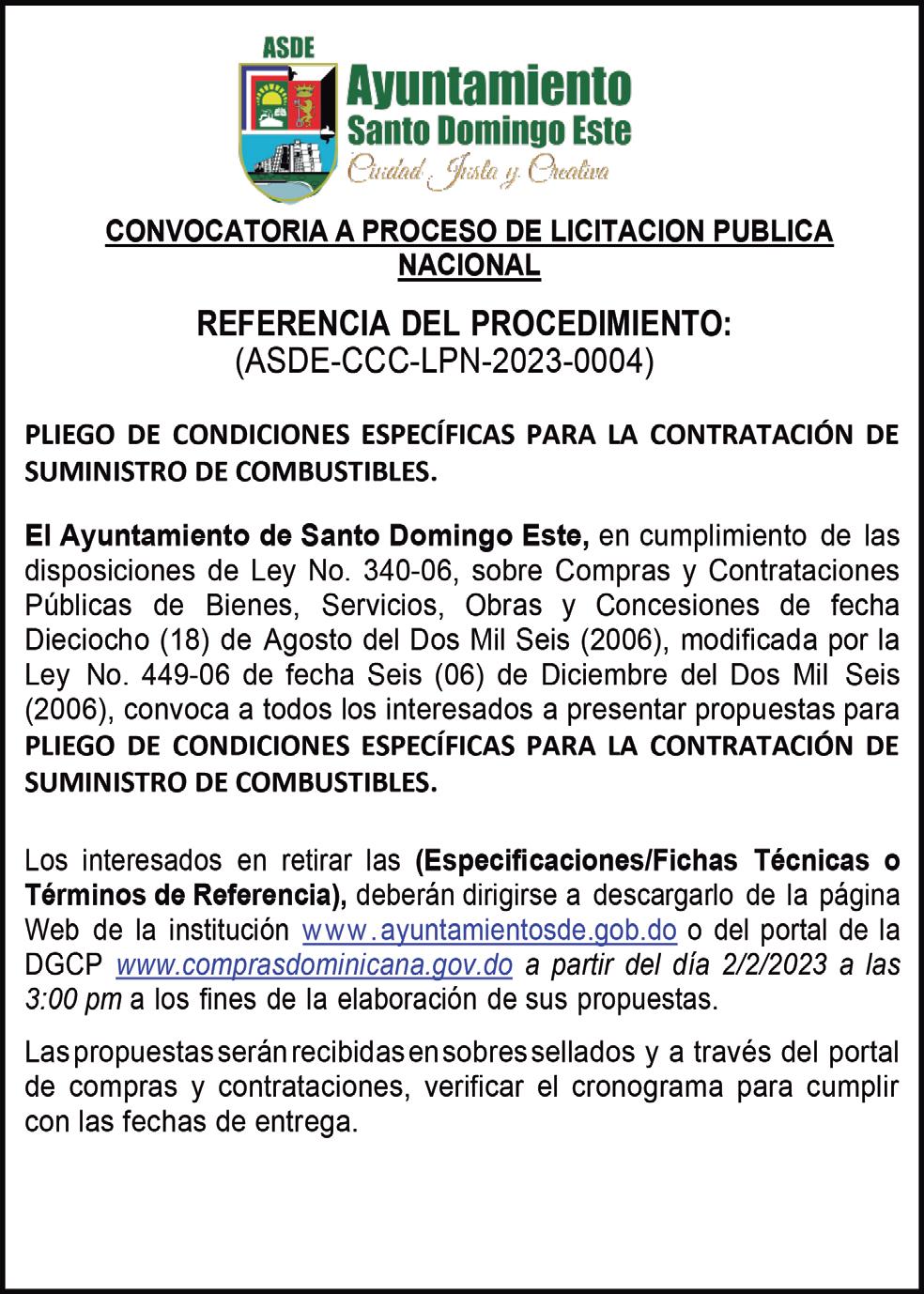 ASDE
Ayuntamiento
Santo Domingo Este
Ciudad Justa y Creativa

CONVOCATORIA A PROCESO DE LICITACION PUBLICA NACIONAL

REFERENCIA DEL PROCEDIMIENTO:
(ASDE-CCC-LPN-2023-0004)

PLIEGO DE CONDICIONES ESPECÍFICAS PARA LA CONTRATACIÓN DE SUMINISTRO DE COMBUSTIBLES.

El Ayuntamiento de Santo Domingo Este, en cumplimiento de las disposiciones de Ley No. 340-06, sobre Compras y Contrataciones Públicas de Bienes, Servicios, Obras y Concesiones de fecha Dieciocho (18) de Agosto del Dos Mil Seis (2006), modificada por la Ley No. 449-06 de fecha Seis (06) de Diciembre del Dos Mil Seis (2006), convoca a todos los interesados a presentar propuestas para PLIEGO DE CONDICIONES ESPECÍFICAS PARA LA CONTRATACIÓN DE SUMINISTRO DE COMBUSTIBLES.

Los interesados en retirar las (Especificaciones/Fichas Técnicas o Términos de Referencia), deberán dirigirse a descargarlo de la página Web de la institución www.ayuntamientosde.gob.do o del portal de la DGCP www.comprasdominicana.gov.do a partir del día 2/2/2023 a las 3:00 pm a los fines de la elaboración de sus propuestas.

Las propuestas serán recibidas en sobres sellados y a través del portal de compras y contrataciones, verificar el cronograma para cumplir con las fechas de entrega.